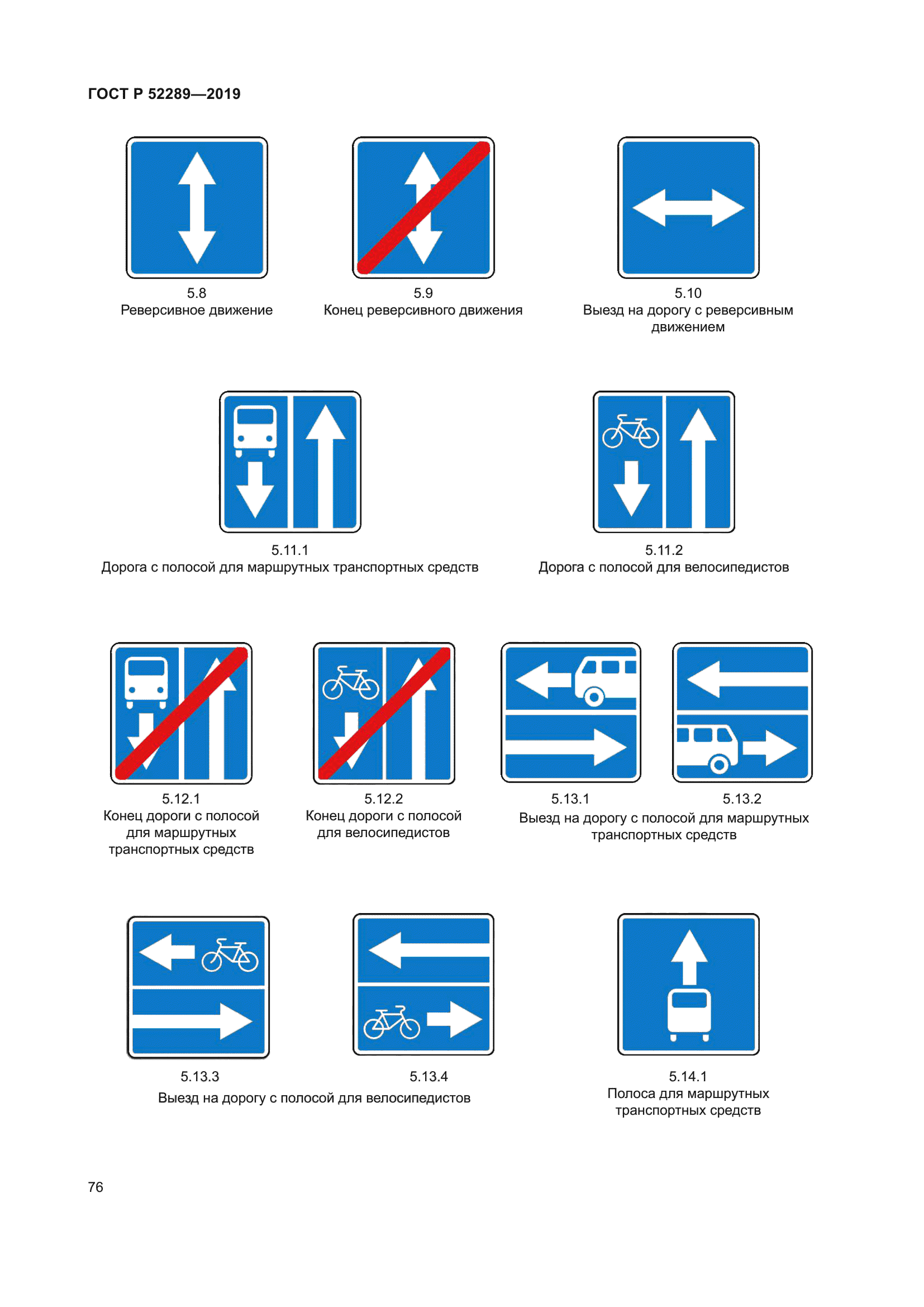 ГОСТ Р 52289—2019

5.8
Реверсивное движение

5.9
Конец реверсивного движения

5.10
Выезд на дорогу с реверсивным движением

5.11.1
Дорога с полосой для маршрутных транспортных средств

5.11.2
Дорога с полосой для велосипедистов

5.12.1
Конец дороги с полосой для маршрутных транспортных средств

5.12.2
Конец дороги с полосой для велосипедистов

5.13.1

5.13.2
Выезд на дорогу с полосой для маршрутных транспортных средств

5.13.3

5.13.4
Выезд на дорогу с полосой для велосипедистов

5.14.1
Полоса для маршрутных транспортных средств

76